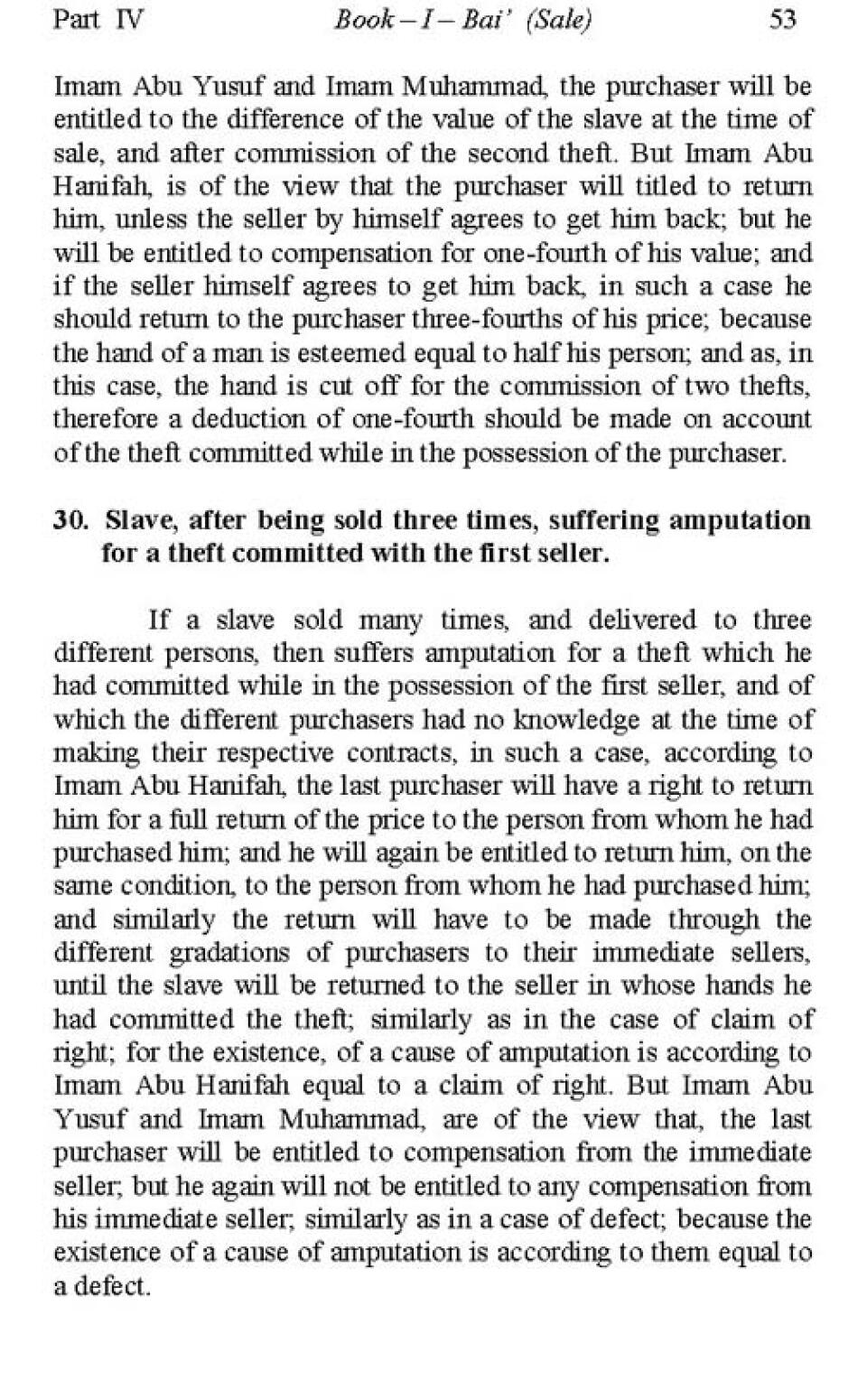 Part IV    Book – I – Bai' (Sale)    53

Imam Abu Yusuf and Imam Muhammad, the purchaser will be entitled to the difference of the value of the slave at the time of sale, and after commission of the second theft. But Imam Abu Hanifah, is of the view that the purchaser will titled to return him, unless the seller by himself agrees to get him back; but he will be entitled to compensation for one-fourth of his value; and if the seller himself agrees to get him back, in such a case he should return to the purchaser three-fourths of his price; because the hand of a man is esteemed equal to half his person; and as, in this case, the hand is cut off for the commission of two thefts, therefore a deduction of one-fourth should be made on account of the theft committed while in the possession of the purchaser.

30. Slave, after being sold three times, suffering amputation for a theft committed with the first seller.

If a slave sold many times, and delivered to three different persons, then suffers amputation for a theft which he had committed while in the possession of the first seller, and of which the different purchasers had no knowledge at the time of making their respective contracts, in such a case, according to Imam Abu Hanifah, the last purchaser will have a right to return him for a full return of the price to the person from whom he had purchased him; and he will again be entitled to return him, on the same condition, to the person from whom he had purchased him; and similarly the return will have to be made through the different gradations of purchasers to their immediate sellers, until the slave will be returned to the seller in whose hands he had committed the theft; similarly as in the case of claim of right; for the existence, of a cause of amputation is according to Imam Abu Hanifah equal to a claim of right. But Imam Abu Yusuf and Imam Muhammad, are of the view that, the last purchaser will be entitled to compensation from the immediate seller; but he again will not be entitled to any compensation from his immediate seller; similarly as in a case of defect; because the existence of a cause of amputation is according to them equal to a defect.